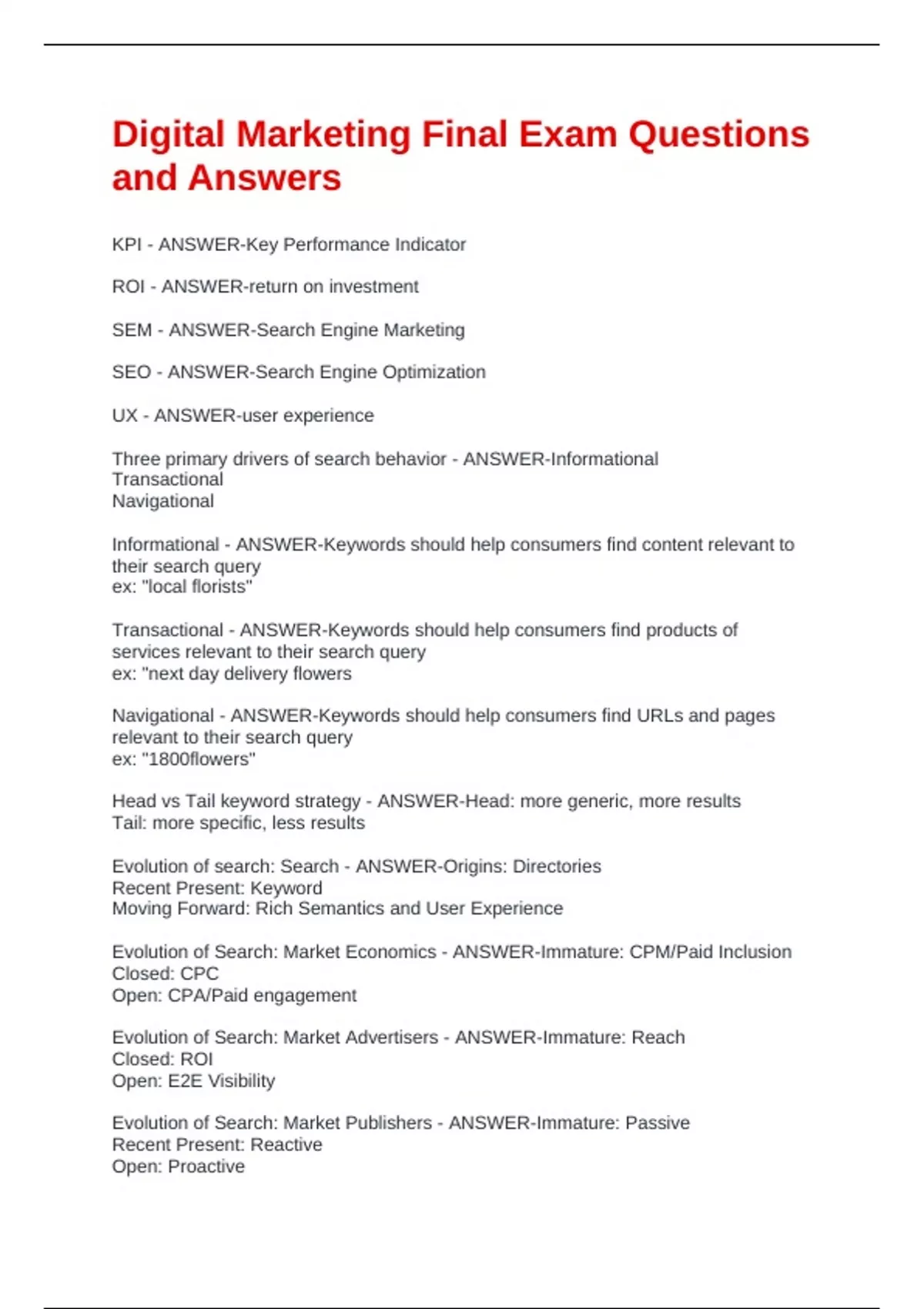 Digital Marketing Final Exam Questions and Answers

KPI - ANSWER-Key Performance Indicator

ROI - ANSWER-return on investment

SEM - ANSWER-Search Engine Marketing

SEO - ANSWER-Search Engine Optimization

UX - ANSWER-user experience

Three primary drivers of search behavior - ANSWER-Informational
Transactional
Navigational

Informational - ANSWER-Keywords should help consumers find content relevant to their search query
ex: "local florists"

Transactional - ANSWER-Keywords should help consumers find products of services relevant to their search query
ex: "next day delivery flowers

Navigational - ANSWER-Keywords should help consumers find URLs and pages relevant to their search query
ex: "1800flowers"

Head vs Tail keyword strategy - ANSWER-Head: more generic, more results
Tail: more specific, less results

Evolution of search: Search - ANSWER-Origins: Directories
Recent Present: Keyword
Moving Forward: Rich Semantics and User Experience

Evolution of Search: Market Economics - ANSWER-Immature: CPM/Paid Inclusion
Closed: CPC
Open: CPA/Paid engagement

Evolution of Search: Market Advertisers - ANSWER-Immature: Reach
Closed: ROI
Open: E2E Visibility

Evolution of Search: Market Publishers - ANSWER-Immature: Passive
Recent Present: Reactive
Open: Proactive